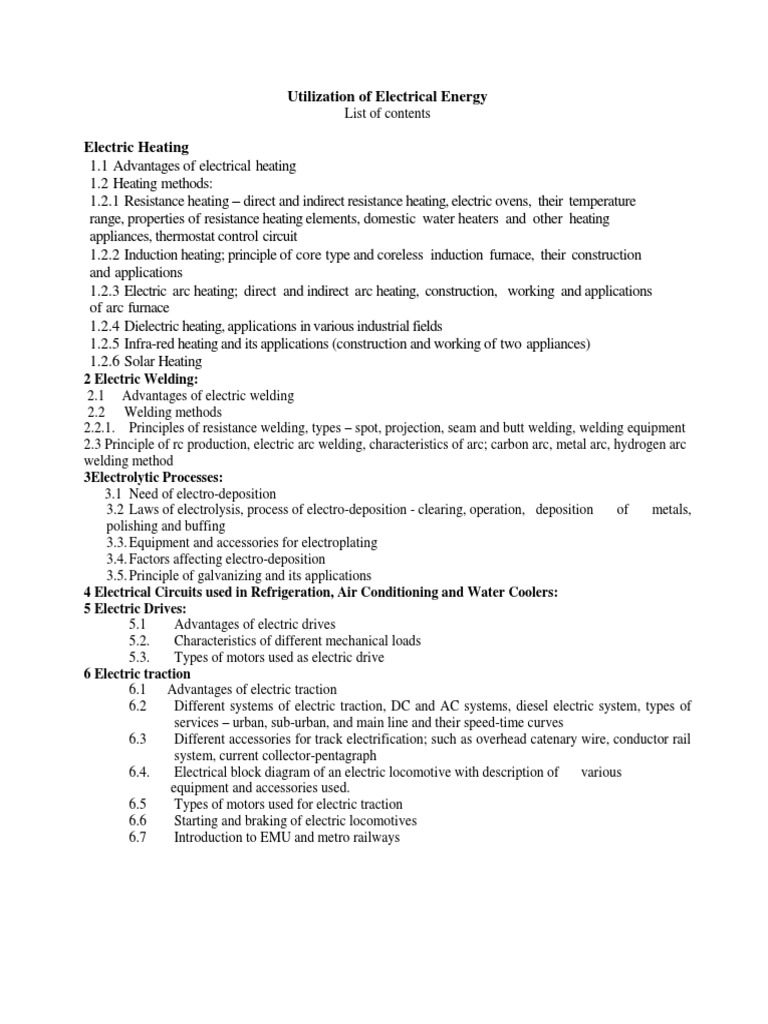 Utilization of Electrical Energy
List of contents

Electric Heating
1.1 Advantages of electrical heating
1.2 Heating methods:
1.2.1 Resistance heating – direct and indirect resistance heating, electric ovens, their temperature range, properties of resistance heating elements, domestic water heaters and other heating appliances, thermostat control circuit
1.2.2 Induction heating; principle of core type and coreless induction furnace, their construction and applications
1.2.3 Electric arc heating; direct and indirect arc heating, construction, working and applications of arc furnace
1.2.4 Dielectric heating, applications in various industrial fields
1.2.5 Infra-red heating and its applications (construction and working of two appliances)
1.2.6 Solar Heating
2 Electric Welding:
2.1 Advantages of electric welding
2.2 Welding methods
2.2.1. Principles of resistance welding, types – spot, projection, seam and butt welding, welding equipment
2.3 Principle of rc production, electric arc welding, characteristics of arc; carbon arc, metal arc, hydrogen arc welding method
3Electrolytic Processes:
3.1 Need of electro-deposition
3.2 Laws of electrolysis, process of electro-deposition - clearing, operation, deposition of metals, polishing and buffing
3.3. Equipment and accessories for electroplating
3.4. Factors affecting electro-deposition
3.5. Principle of galvanizing and its applications
4 Electrical Circuits used in Refrigeration, Air Conditioning and Water Coolers:
5 Electric Drives:
5.1 Advantages of electric drives
5.2. Characteristics of different mechanical loads
5.3. Types of motors used as electric drive
6 Electric traction
6.1 Advantages of electric traction
6.2 Different systems of electric traction, DC and AC systems, diesel electric system, types of services – urban, sub-urban, and main line and their speed-time curves
6.3 Different accessories for track electrification; such as overhead catenary wire, conductor rail system, current collector-pentagraph
6.4. Electrical block diagram of an electric locomotive with description of various equipment and accessories used.
6.5 Types of motors used for electric traction
6.6 Starting and braking of electric locomotives
6.7 Introduction to EMU and metro railways